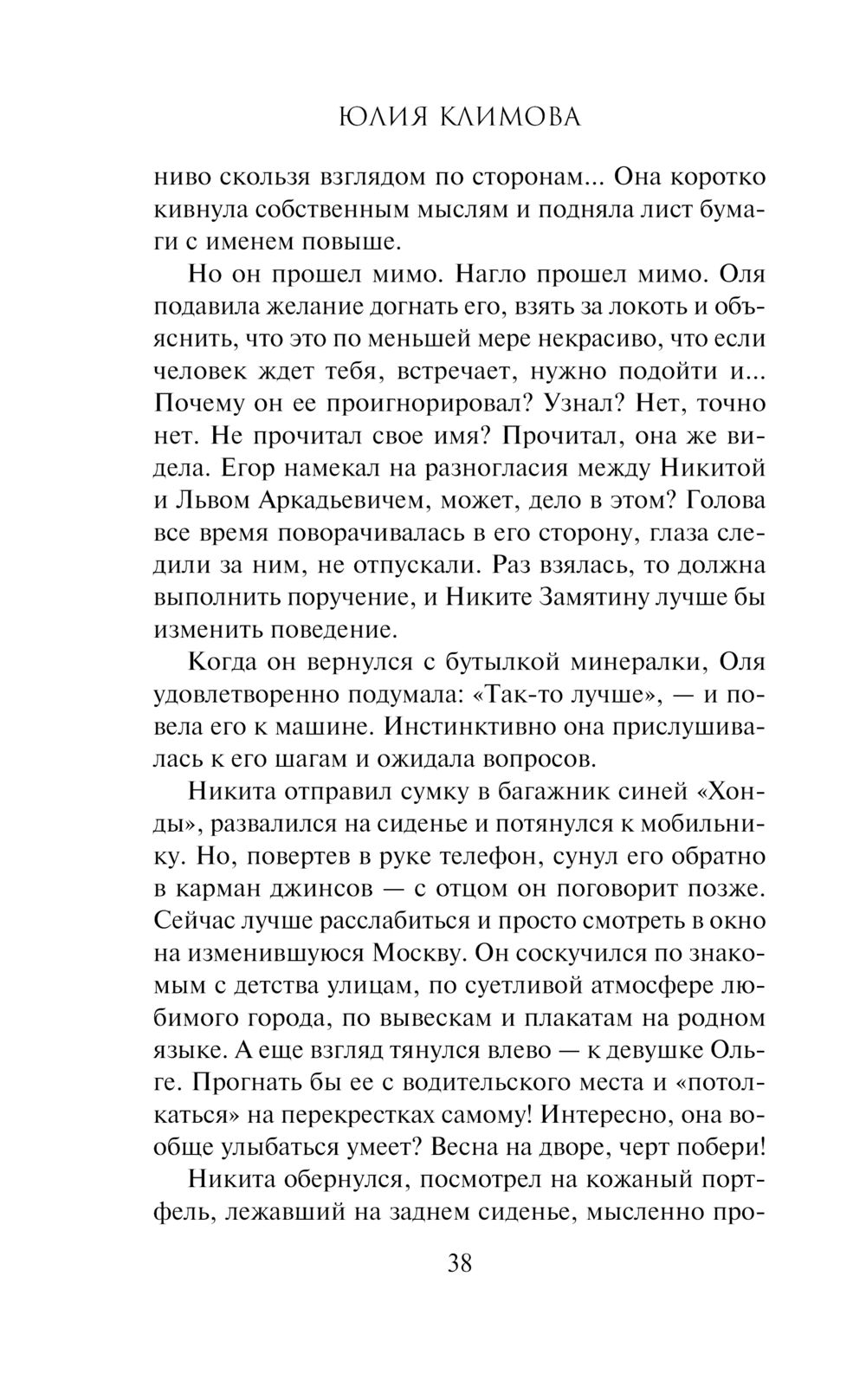 ЮЛИЯ КЛИМОВА

ниво скользя взглядом по сторонам... Она коротко кивнула собственным мыслям и подняла лист бумаги с именем повыше.

Но он прошел мимо. Нагло прошел мимо. Оля подавила желание догнать его, взять за локоть и объяснить, что это по меньшей мере некрасиво, что если человек ждет тебя, встречает, нужно подойти и... Почему он ее проигнорировал? Узнал? Нет, точно нет. Не прочитал свое имя? Прочитал, она же видела. Егор намекал на разногласия между Никитой и Львом Аркадьевичем, может, дело в этом? Голова все время поворачивалась в его сторону, глаза следили за ним, не отпускали. Раз взялась, то должна выполнить поручение, и Никите Замятину лучше бы изменить поведение.

Когда он вернулся с бутылкой минералки, Оля удовлетворенно подумала: «Так-то лучше», — и повела его к машине. Инстинктивно она прислушивалась к его шагам и ожидала вопросов.

Никита отправил сумку в багажник синей «Хонды», развалился на сиденье и потянулся к мобильнику. Но, повертев в руке телефон, сунул его обратно в карман джинсов — с отцом он поговорит позже. Сейчас лучше расслабиться и просто смотреть в окно на изменившуюся Москву. Он соскучился по знакомым с детства улицам, по суетливой атмосфере любимого города, по вывескам и плакатам на родном языке. А еще взгляд тянулся влево — к девушке Ольге. Прогнать бы ее с водительского места и «потолкаться» на перекрестках самому! Интересно, она вообще улыбаться умеет? Весна на дворе, черт побери!

Никита обернулся, посмотрел на кожаный портфель, лежавший на заднем сиденье, мысленно про-

38